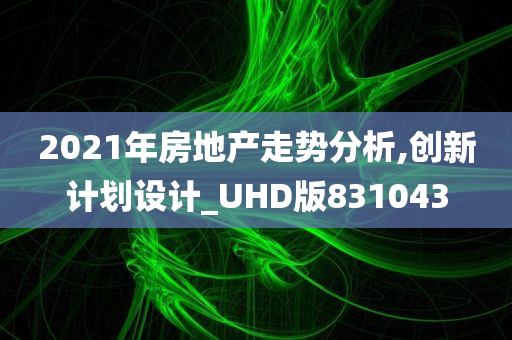 2021年房地产走势分析,创新计划设计_UHD版831043